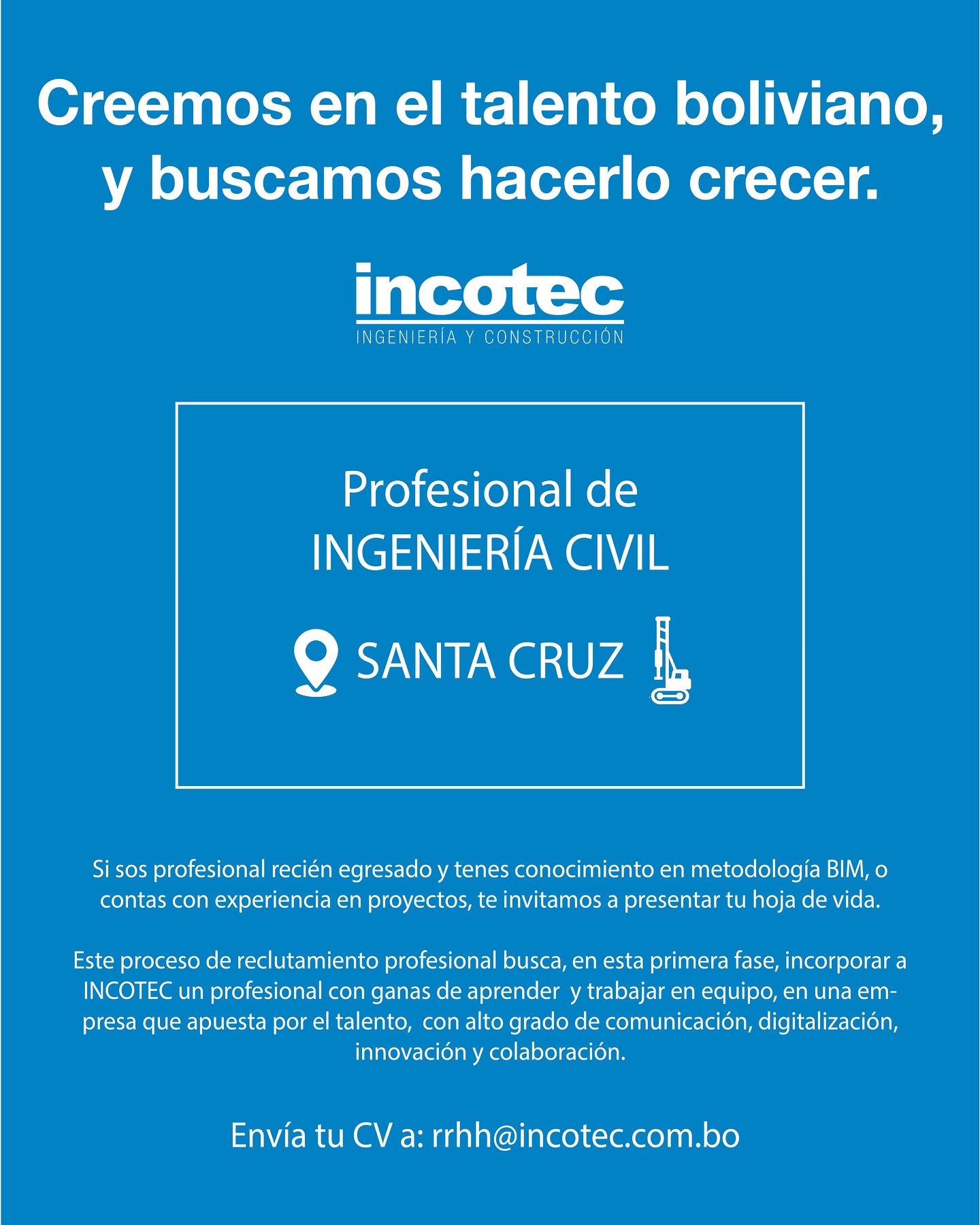 Creemos en el talento boliviano, y buscamos hacerlo crecer.

incotec
INGENIERÍA Y CONSTRUCCIÓN

Profesional de
INGENIERÍA CIVIL

SANTA CRUZ

Si sos profesional recién egresado y tenes conocimiento en metodología BIM, o contas con experiencia en proyectos, te invitamos a presentar tu hoja de vida.

Este proceso de reclutamiento profesional busca, en esta primera fase, incorporar a INCOTEC un profesional con ganas de aprender y trabajar en equipo, en una empresa que apuesta por el talento, con alto grado de comunicación, digitalización, innovación y colaboración.

Envía tu CV a: rrhh@incotec.com.bo